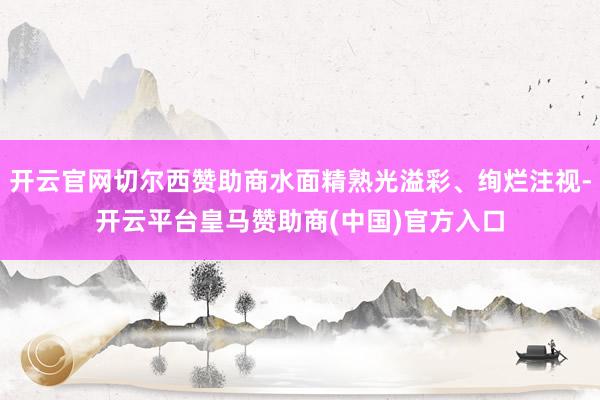 开云官网切尔西赞助商水面精熟光溢彩、绚烂注视-开云平台皇马赞助商(中国)官方入口